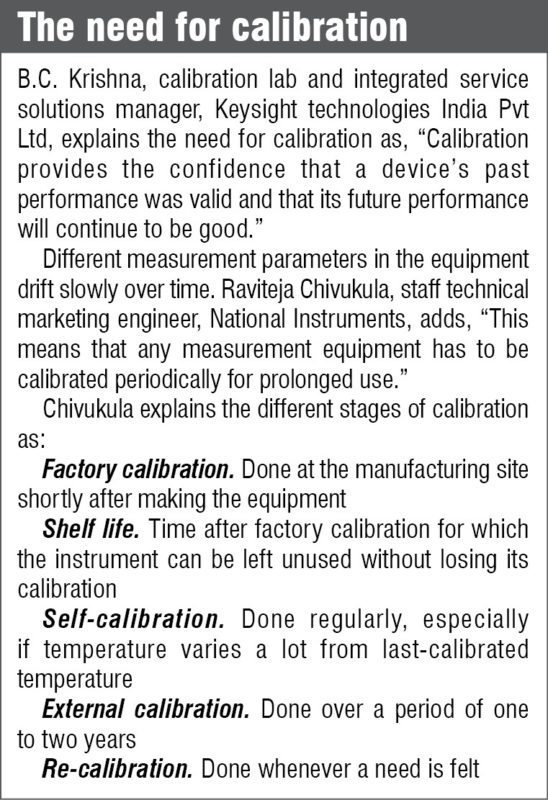 The need for calibration

B.C. Krishna, calibration lab and integrated service solutions manager, Keysight technologies India Pvt Ltd, explains the need for calibration as, “Calibration provides the confidence that a device’s past performance was valid and that its future performance will continue to be good.”

Different measurement parameters in the equipment drift slowly over time. Raviteja Chivukula, staff technical marketing engineer, National Instruments, adds, “This means that any measurement equipment has to be calibrated periodically for prolonged use.”

Chivukula explains the different stages of calibration as:

Factory calibration. Done at the manufacturing site shortly after making the equipment

Shelf life. Time after factory calibration for which the instrument can be left unused without losing its calibration

Self-calibration. Done regularly, especially if temperature varies a lot from last-calibrated temperature

External calibration. Done over a period of one to two years

Re-calibration. Done whenever a need is felt